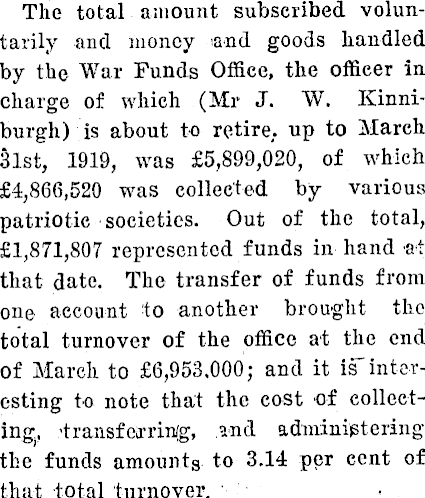 The total amount subscribed voluntarily and money and goods handled by the War Funds Office, the officer in charge of which (Mr J. W. Kinniburgh) is about to retire, up to March 31st, 1919, was £5,899,020, of which £4,866,520 was collected by various patriotic societies. Out of the total, £1,871,807 represented funds in hand at that date. The transfer of funds from one account to another brought the total turnover of the office at the end of March to £6,953,000; and it is interesting to note that the cost of collecting, transferring, and administering the funds amounts to 3.14 per cent of that total turnover.